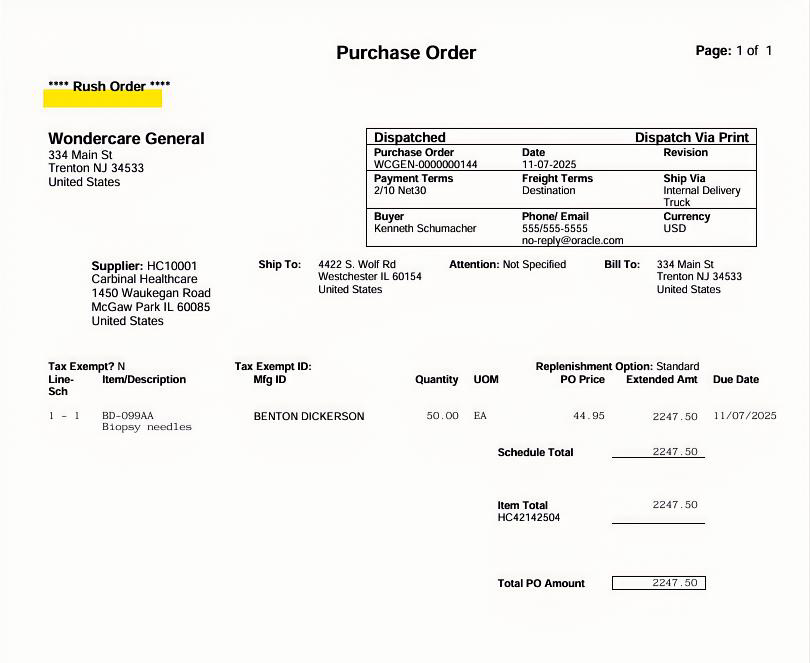 Purchase Order

Page: 1 of 1

**** Rush Order ****

Wondercare General
334 Main St
Trenton NJ 34533
United States

| Dispatched | | Dispatch Via Print |
|---|---|---|
| Purchase Order WCGEN-0000000144 | Date 11-07-2025 | Revision |
| Payment Terms 2/10 Net30 | Freight Terms Destination | Ship Via Internal Delivery Truck |
| Buyer Kenneth Schumacher | Phone/ Email 555/555-5555 no-reply@oracle.com | Currency USD |

Supplier: HC10001
Carbinal Healthcare
1450 Waukegan Road
McGaw Park IL 60085
United States

Ship To: 4422 S. Wolf Rd
Westchester IL 60154
United States

Attention: Not Specified

Bill To: 334 Main St
Trenton NJ 34533
United States

Tax Exempt? N

Tax Exempt ID:

Replenishment Option: Standard

| Line-Sch | Item/Description | Mfg ID | Quantity | UOM | PO Price | Extended Amt | Due Date |
|---|---|---|---|---|---|---|---|
| 1 - 1 | BD-099AA Biopsy needles | BENTON DICKERSON | 50.00 | EA | 44.95 | 2247.50 | 11/07/2025 |

Schedule Total 2247.50

Item Total 2247.50
HC42142504

Total PO Amount 2247.50